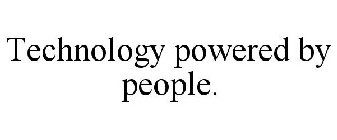 Technology powered by people.